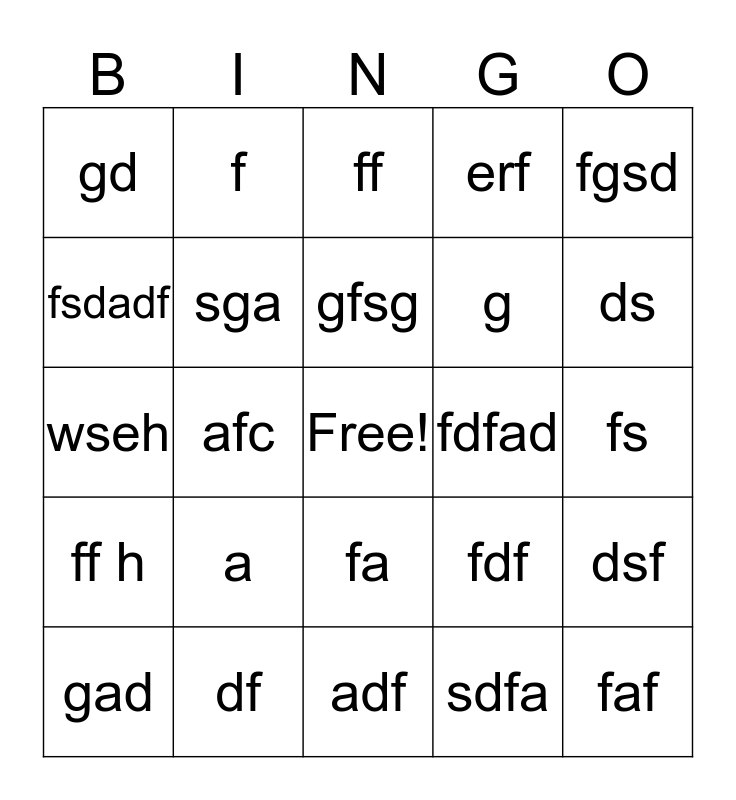 | B | I | N | G | O |
|---|---|---|---|---|
| gd | f | ff | erf | fgsd |
| fsdadf | sga | gfsg | g | ds |
| wseh | afc | Free! | fdfad | fs |
| ff h | a | fa | fdf | dsf |
| gad | df | adf | sdfa | faf |